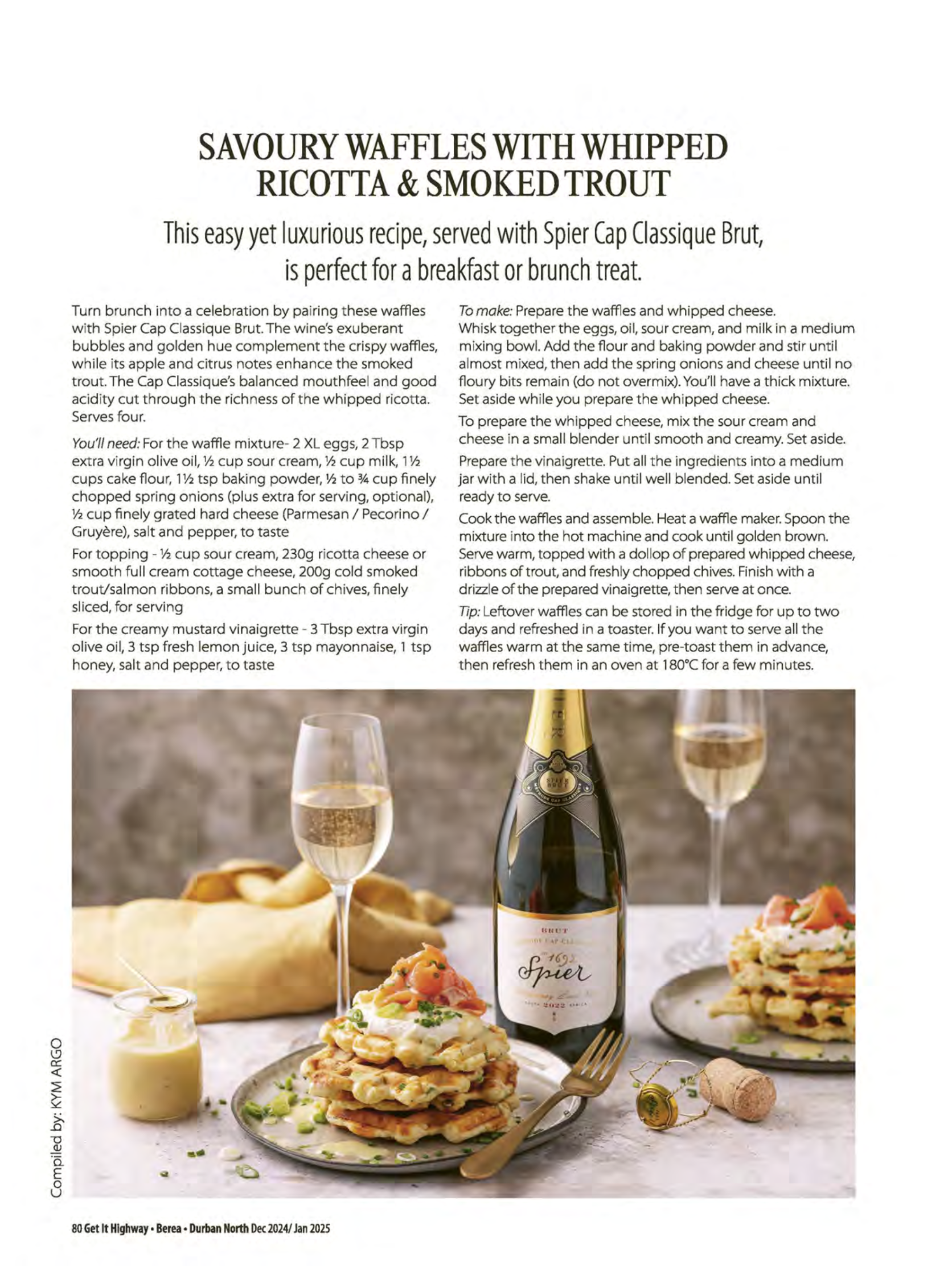 SAVOURY WAFFLES WITH WHIPPED RICOTTA & SMOKED TROUT

This easy yet luxurious recipe, served with Spier Cap Classique Brut, is perfect for a breakfast or brunch treat.

Turn brunch into a celebration by pairing these waffles with Spier Cap Classique Brut. The wine's exuberant bubbles and golden hue complement the crispy waffles, while its apple and citrus notes enhance the smoked trout. The Cap Classique's balanced mouthfeel and good acidity cut through the richness of the whipped ricotta. Serves four.

You'll need: For the waffle mixture- 2 XL eggs, 2 Tbsp extra virgin olive oil, ½ cup sour cream, ½ cup milk, 1½ cups cake flour, 1½ tsp baking powder, ½ to ¾ cup finely chopped spring onions (plus extra for serving, optional), ½ cup finely grated hard cheese (Parmesan / Pecorino / Gruyère), salt and pepper, to taste

For topping - ½ cup sour cream, 230g ricotta cheese or smooth full cream cottage cheese, 200g cold smoked trout/salmon ribbons, a small bunch of chives, finely sliced, for serving

For the creamy mustard vinaigrette - 3 Tbsp extra virgin olive oil, 3 tsp fresh lemon juice, 3 tsp mayonnaise, 1 tsp honey, salt and pepper, to taste

To make: Prepare the waffles and whipped cheese. Whisk together the eggs, oil, sour cream, and milk in a medium mixing bowl. Add the flour and baking powder and stir until almost mixed, then add the spring onions and cheese until no floury bits remain (do not overmix). You'll have a thick mixture. Set aside while you prepare the whipped cheese.

To prepare the whipped cheese, mix the sour cream and cheese in a small blender until smooth and creamy. Set aside.

Prepare the vinaigrette. Put all the ingredients into a medium jar with a lid, then shake until well blended. Set aside until ready to serve.

Cook the waffles and assemble. Heat a waffle maker. Spoon the mixture into the hot machine and cook until golden brown. Serve warm, topped with a dollop of prepared whipped cheese, ribbons of trout, and freshly chopped chives. Finish with a drizzle of the prepared vinaigrette, then serve at once.

Tip: Leftover waffles can be stored in the fridge for up to two days and refreshed in a toaster. If you want to serve all the waffles warm at the same time, pre-toast them in advance, then refresh them in an oven at 180°C for a few minutes.

BRUT
1692
Spier
2022

Compiled by: KYM ARGO

80 Get It Highway • Berea • Durban North Dec 2024/ Jan 2025